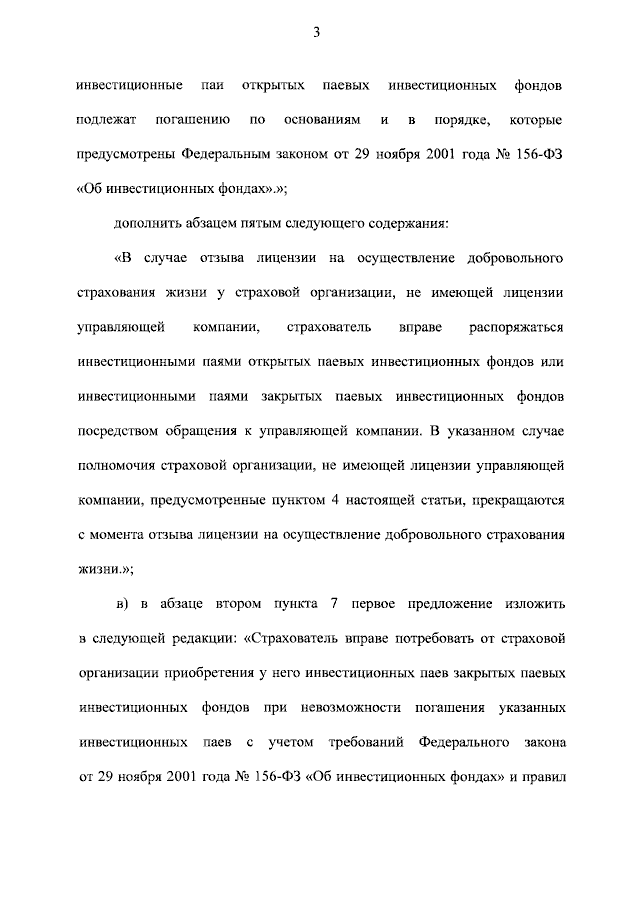 3

инвестиционные паи открытых паевых инвестиционных фондов подлежат погашению по основаниям и в порядке, которые предусмотрены Федеральным законом от 29 ноября 2001 года № 156-ФЗ «Об инвестиционных фондах».»;

дополнить абзацем пятым следующего содержания:

«В случае отзыва лицензии на осуществление добровольного страхования жизни у страховой организации, не имеющей лицензии управляющей компании, страхователь вправе распоряжаться инвестиционными паями открытых паевых инвестиционных фондов или инвестиционными паями закрытых паевых инвестиционных фондов посредством обращения к управляющей компании. В указанном случае полномочия страховой организации, не имеющей лицензии управляющей компании, предусмотренные пунктом 4 настоящей статьи, прекращаются с момента отзыва лицензии на осуществление добровольного страхования жизни.»;

в) в абзаце втором пункта 7 первое предложение изложить в следующей редакции: «Страхователь вправе потребовать от страховой организации приобретения у него инвестиционных паев закрытых паевых инвестиционных фондов при невозможности погашения указанных инвестиционных паев с учетом требований Федерального закона от 29 ноября 2001 года № 156-ФЗ «Об инвестиционных фондах» и правил